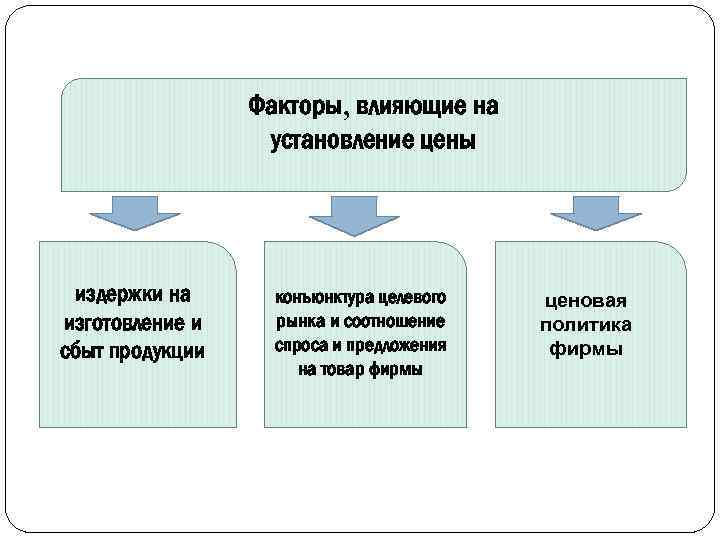 Факторы, влияющие на установление цены

издержки на изготовление и сбыт продукции

конъюнктура целевого рынка и соотношение спроса и предложения на товар фирмы

ценовая политика фирмы